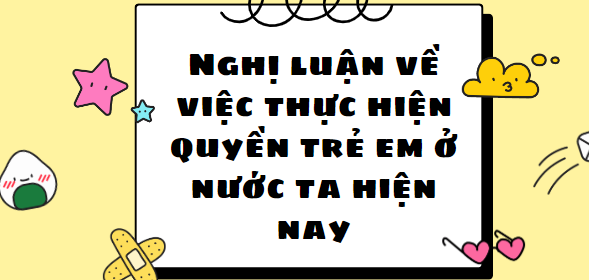 Nghị luận về việc thực hiện Quyền trẻ em ở nước ta hiện nay